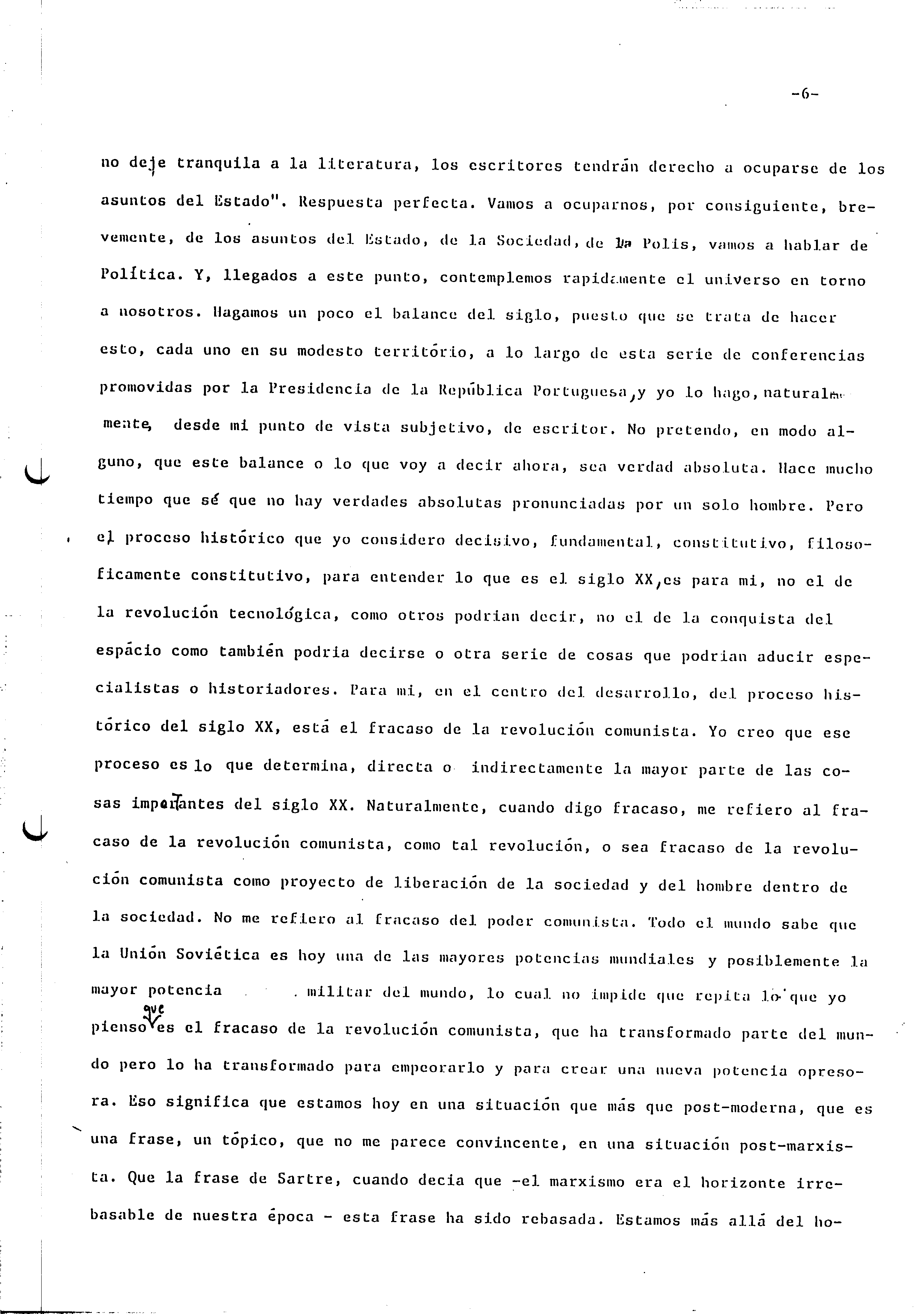 -6-

no deje tranquila a la literatura, los escritores tendrán derecho a ocuparse de los asuntos del Estado". Respuesta perfecta. Vamos a ocuparnos, por consiguiente, brevemente, de los asuntos del Estado, de la Sociedad, de la Polis, vamos a hablar de Política. Y, llegados a este punto, contemplemos rapidamente el universo en torno a nosotros. Hagamos un poco el balance del siglo, puesto que se trata de hacer esto, cada uno en su modesto território, a lo largo de esta serie de conferencias promovidas por la Presidencia de la República Portuguesa, y yo lo hago, naturalmente, desde mi punto de vista subjetivo, de escritor. No pretendo, en modo alguno, que este balance o lo que voy a decir ahora, sea verdad absoluta. Hace mucho tiempo que sé que no hay verdades absolutas pronunciadas por un solo hombre. Pero el proceso histórico que yo considero decisivo, fundamental, constitutivo, filosoficamente constitutivo, para entender lo que es el siglo XX, es para mi, no el de la revolución tecnológica, como otros podrian decir, no el de la conquista del espácio como también podria decirse o otra serie de cosas que podrian aducir especialistas o historiadores. Para mi, en el centro del desarrollo, del proceso histórico del siglo XX, está el fracaso de la revolución comunista. Yo creo que ese proceso es lo que determina, directa o indirectamente la mayor parte de las cosas importantes del siglo XX. Naturalmente, cuando digo fracaso, me refiero al fracaso de la revolución comunista, como tal revolución, o sea fracaso de la revolución comunista como proyecto de liberación de la sociedad y del hombre dentro de la sociedad. No me refiero al fracaso del poder comunista. Todo el mundo sabe que la Unión Soviética es hoy una de las mayores potencias mundiales y posiblemente la mayor potencia militar del mundo, lo cual no impide que repita lo que yo pienso que es el fracaso de la revolución comunista, que ha transformado parte del mundo pero lo ha transformado para empeorarlo y para crear una nueva potencia opresora. Eso significa que estamos hoy en una situación que más que post-moderna, que es una frase, un tópico, que no me parece convincente, en una situación post-marxista. Que la frase de Sartre, cuando decia que -el marxismo era el horizonte irrebasable de nuestra época - esta frase ha sido rebasada. Estamos más allá del ho-